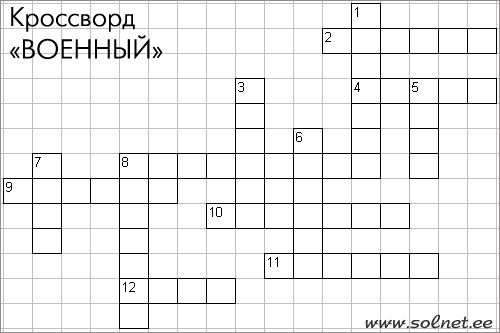 Кроссворд
«ВОЕННЫЙ»

1
2
3
4
5
6
7
8
9
10
11
12

www.solnet.ee